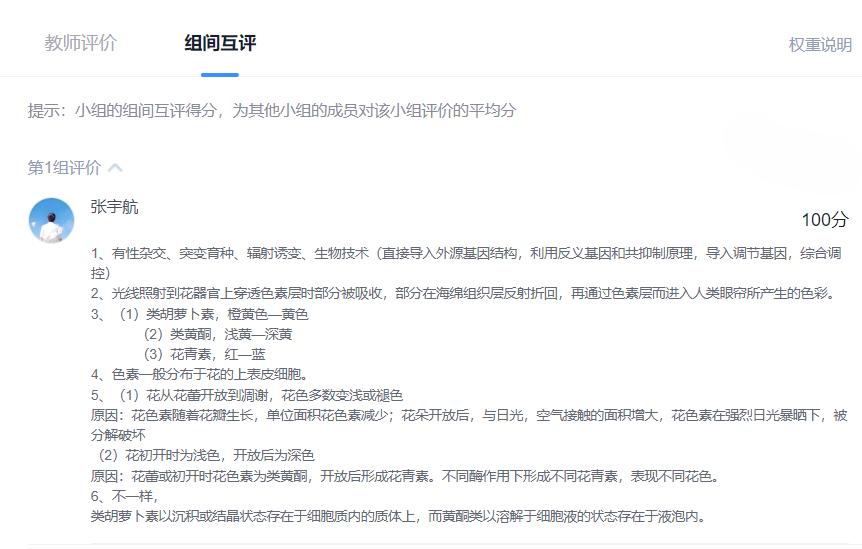 教师评价　组间互评　权重说明

提示：小组的组间互评得分，为其他小组的成员对该小组评价的平均分

第1组评价

张宇航

100分

1、有性杂交、突变育种、辐射诱变、生物技术（直接导入外源基因结构，利用反义基因和共抑制原理，导入调节基因，综合调控）
2、光线照射到花器官上穿透色素层时部分被吸收，部分在海绵组织层反射折回，再通过色素层而进入人类眼帘所产生的色彩。
3、（1）类胡萝卜素，橙黄色—黄色
（2）类黄酮，浅黄—深黄
（3）花青素，红—蓝
4、色素一般分布于花的上表皮细胞。
5、（1）花从花蕾开放到凋谢，花色多数变浅或褪色
原因：花色素随着花瓣生长，单位面积花色素减少；花朵开放后，与日光，空气接触的面积增大，花色素在强烈日光暴晒下，被分解破坏
（2）花初开时为浅色，开放后为深色
原因：花蕾或初开时花色素为类黄酮，开放后形成花青素。不同酶作用下形成不同花青素，表现不同花色。
6、不一样，
类胡萝卜素以沉积或结晶状态存在于细胞质内的质体上，而黄酮类以溶解于细胞液的状态存在于液泡内。